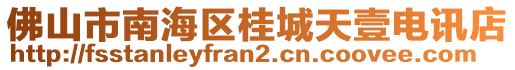 佛山市南海区桂城天壹电讯店
http://fsstanleyfran2.cn.coovee.com